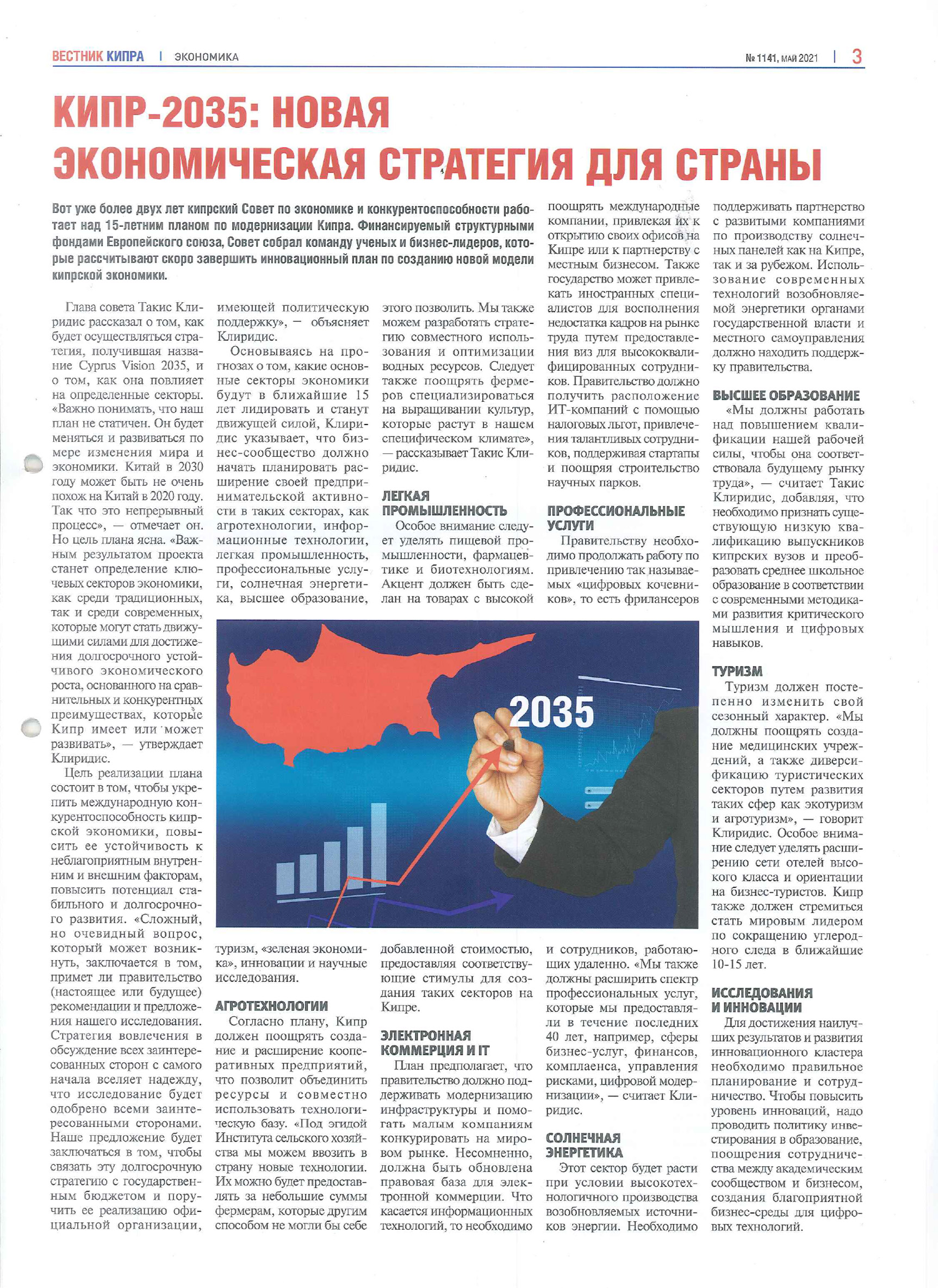 ВЕСТНИК КИПРА | ЭКОНОМИКА

№ 1141, МАЙ 2021 | 3

КИПР-2035: НОВАЯ ЭКОНОМИЧЕСКАЯ СТРАТЕГИЯ ДЛЯ СТРАНЫ

Вот уже более двух лет кипрский Совет по экономике и конкурентоспособности работает над 15-летним планом по модернизации Кипра. Финансируемый структурными фондами Европейского союза, Совет собрал команду ученых и бизнес-лидеров, которые рассчитывают скоро завершить инновационный план по созданию новой модели кипрской экономики.

Глава совета Такис Клиридис рассказал о том, как будет осуществляться стратегия, получившая название Cyprus Vision 2035, и о том, как она повлияет на определенные секторы. «Важно понимать, что наш план не статичен. Он будет меняться и развиваться по мере изменения мира и экономики. Китай в 2030 году может быть не очень похож на Китай в 2020 году. Так что это непрерывный процесс», — отмечает он. Но цель плана ясна. «Важным результатом проекта станет определение ключевых секторов экономики, как среди традиционных, так и среди современных, которые могут стать движущими силами для достижения долгосрочного устойчивого экономического роста, основанного на сравнительных и конкурентных преимуществах, которые Кипр имеет или может развивать», — утверждает Клиридис.

Цель реализации плана состоит в том, чтобы укрепить международную конкурентоспособность кипрской экономики, повысить ее устойчивость к неблагоприятным внутренним и внешним факторам, повысить потенциал стабильного и долгосрочного развития. «Сложный, но очевидный вопрос, который может возникнуть, заключается в том, примет ли правительство (настоящее или будущее) рекомендации и предложения нашего исследования. Стратегия вовлечения в обсуждение всех заинтересованных сторон с самого начала вселяет надежду, что исследование будет одобрено всеми заинтересованными сторонами. Наше предложение будет заключаться в том, чтобы связать эту долгосрочную стратегию с государственным бюджетом и поручить ее реализацию официальной организации, имеющей политическую поддержку», — объясняет Клиридис.

Основываясь на прогнозах о том, какие основные секторы экономики будут в ближайшие 15 лет лидировать и станут движущей силой, Клиридис указывает, что бизнес-сообщество должно начать планировать расширение своей предпринимательской активности в таких секторах, как агротехнологии, информационные технологии, легкая промышленность, профессиональные услуги, солнечная энергетика, высшее образование, туризм, «зеленая экономика», инновации и научные исследования.

АГРОТЕХНОЛОГИИ
Согласно плану, Кипр должен поощрять создание и расширение кооперативных предприятий, что позволит объединить ресурсы и совместно использовать технологическую базу. «Под эгидой Института сельского хозяйства мы можем ввозить в страну новые технологии. Их можно будет предоставлять за небольшие суммы фермерам, которые другим способом не могли бы себе этого позволить. Мы также можем разработать стратегию совместного использования и оптимизации водных ресурсов. Следует также поощрять фермеров специализироваться на выращивании культур, которые растут в нашем специфическом климате», — рассказывает Такис Клиридис.

ЛЕГКАЯ ПРОМЫШЛЕННОСТЬ
Особое внимание следует уделять пищевой промышленности, фармацевтике и биотехнологиям. Акцент должен быть сделан на товарах с высокой добавленной стоимостью, предоставляя соответствующие стимулы для создания таких секторов на Кипре.

ЭЛЕКТРОННАЯ КОММЕРЦИЯ И IT
План предполагает, что правительство должно поддерживать модернизацию инфраструктуры и помогать малым компаниям конкурировать на мировом рынке. Несомненно, должна быть обновлена правовая база для электронной коммерции. Что касается информационных технологий, то необходимо поощрять международные компании, привлекая их к открытию своих офисов на Кипре или к партнерству с местным бизнесом. Также государство может привлекать иностранных специалистов для восполнения недостатка кадров на рынке труда путем предоставления виз для высококвалифицированных сотрудников. Правительство должно получить расположение ИТ-компаний с помощью налоговых льгот, привлечения талантливых сотрудников, поддерживая стартапы и поощряя строительство научных парков.

ПРОФЕССИОНАЛЬНЫЕ УСЛУГИ
Правительству необходимо продолжать работу по привлечению так называемых «цифровых кочевников», то есть фрилансеров и сотрудников, работающих удаленно. «Мы также должны расширить спектр профессиональных услуг, которые мы предоставляли в течение последних 40 лет, например, сферы бизнес-услуг, финансов, комплаенса, управления рисками, цифровой модернизации», — считает Клиридис.

СОЛНЕЧНАЯ ЭНЕРГЕТИКА
Этот сектор будет расти при условии высокотехнологичного производства возобновляемых источников энергии. Необходимо поддерживать партнерство с развитыми компаниями по производству солнечных панелей как на Кипре, так и за рубежом. Использование современных технологий возобновляемой энергетики органами государственной власти и местного самоуправления должно находить поддержку правительства.

ВЫСШЕЕ ОБРАЗОВАНИЕ
«Мы должны работать над повышением квалификации нашей рабочей силы, чтобы она соответствовала будущему рынку труда», — считает Такис Клиридис, добавляя, что необходимо признать существующую низкую квалификацию выпускников кипрских вузов и преобразовать среднее школьное образование в соответствии с современными методиками развития критического мышления и цифровых навыков.

ТУРИЗМ
Туризм должен постепенно изменить свой сезонный характер. «Мы должны поощрять создание медицинских учреждений, а также диверсификацию туристических секторов путем развития таких сфер как экотуризм и агротуризм», — говорит Клиридис. Особое внимание следует уделять расширению сети отелей высокого класса и ориентации на бизнес-туристов. Кипр также должен стремиться стать мировым лидером по сокращению углеродного следа в ближайшие 10-15 лет.

ИССЛЕДОВАНИЯ И ИННОВАЦИИ
Для достижения наилучших результатов и развития инновационного кластера необходимо правильное планирование и сотрудничество. Чтобы повысить уровень инноваций, надо проводить политику инвестирования в образование, поощрения сотрудничества между академическим сообществом и бизнесом, создания благоприятной бизнес-среды для цифровых технологий.

2035